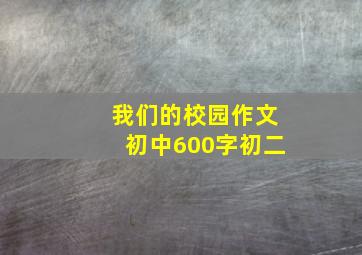 我们的校园作文
初中600字初二